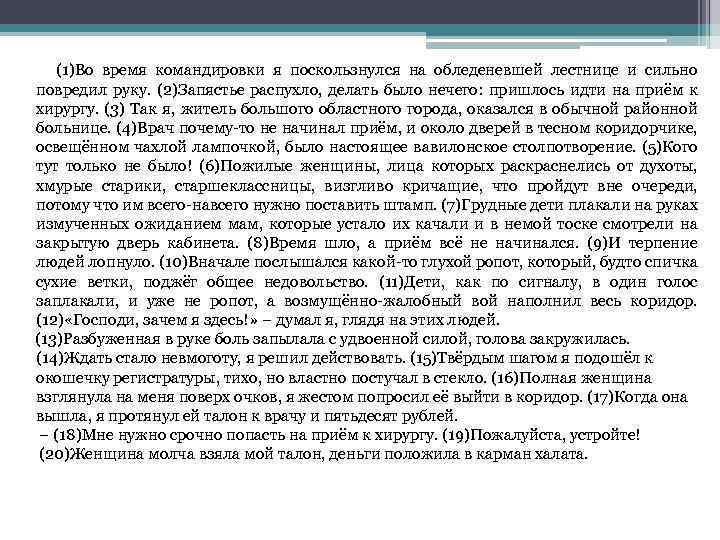 (1)Во время командировки я поскользнулся на обледеневшей лестнице и сильно повредил руку. (2)Запястье распухло, делать было нечего: пришлось идти на приём к хирургу. (3) Так я, житель большого областного города, оказался в обычной районной больнице. (4)Врач почему-то не начинал приём, и около дверей в тесном коридорчике, освещённом чахлой лампочкой, было настоящее вавилонское столпотворение. (5)Кого тут только не было! (6)Пожилые женщины, лица которых раскраснелись от духоты, хмурые старики, старшеклассницы, визгливо кричащие, что пройдут вне очереди, потому что им всего-навсего нужно поставить штамп. (7)Грудные дети плакали на руках измученных ожиданием мам, которые устало их качали и в немой тоске смотрели на закрытую дверь кабинета. (8)Время шло, а приём всё не начинался. (9)И терпение людей лопнуло. (10)Вначале послышался какой-то глухой ропот, который, будто спичка сухие ветки, поджёг общее недовольство. (11)Дети, как по сигналу, в один голос заплакали, и уже не ропот, а возмущённо-жалобный вой наполнил весь коридор. (12)«Господи, зачем я здесь!» – думал я, глядя на этих людей.
(13)Разбуженная в руке боль запылала с удвоенной силой, голова закружилась.
(14)Ждать стало невмоготу, я решил действовать. (15)Твёрдым шагом я подошёл к окошечку регистратуры, тихо, но властно постучал в стекло. (16)Полная женщина взглянула на меня поверх очков, я жестом попросил её выйти в коридор. (17)Когда она вышла, я протянул ей талон к врачу и пятьдесят рублей.
– (18)Мне нужно срочно попасть на приём к хирургу. (19)Пожалуйста, устройте!
(20)Женщина молча взяла мой талон, деньги положила в карман халата.